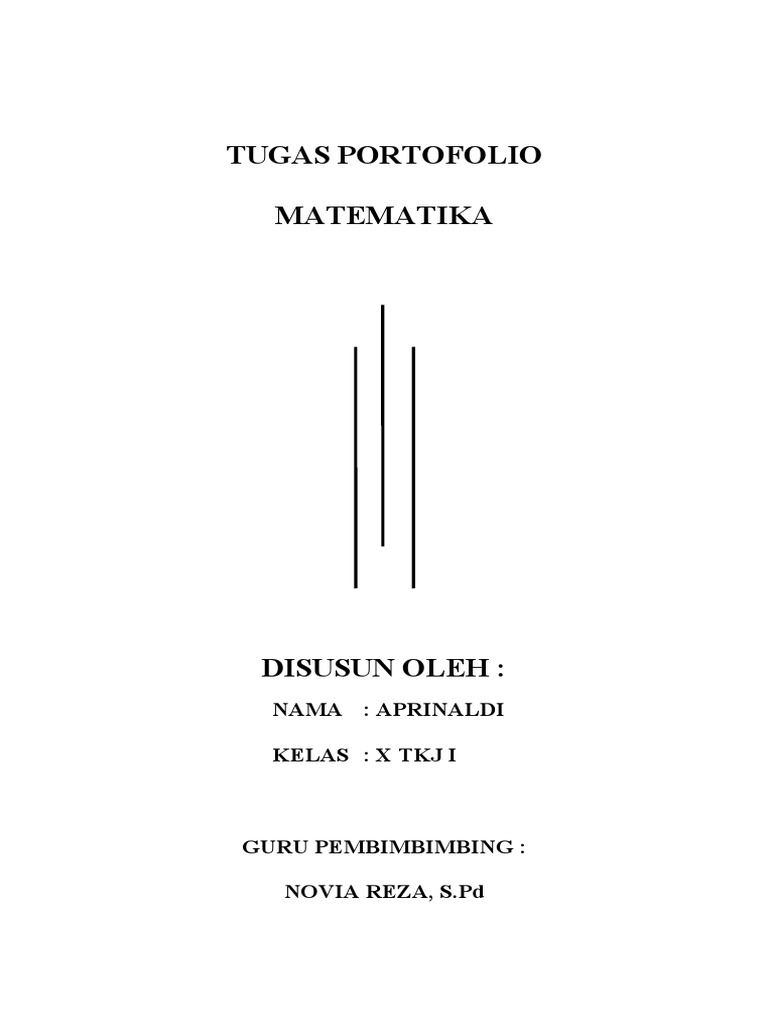 TUGAS PORTOFOLIO

MATEMATIKA

DISUSUN OLEH :

NAMA : APRINALDI

KELAS : X TKJ I

GURU PEMBIMBIMBING :

NOVIA REZA, S.Pd